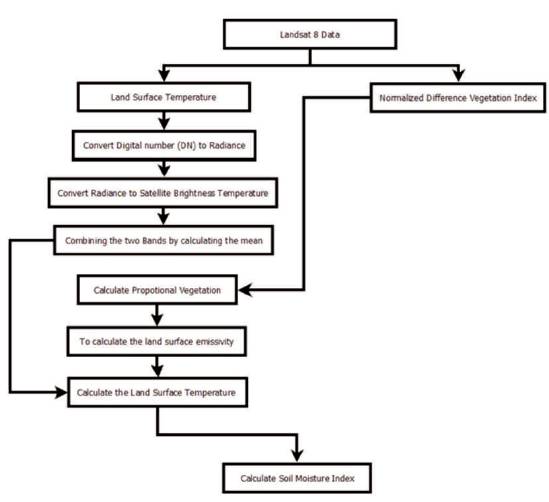 Landsat 8 Data

Land Surface Temperature

Normalized Difference Vegetation Index

Convert Digital number (DN) to Radiance

Convert Radiance to Satellite Brightness Temperature

Combining the two Bands by calculating the mean

Calculate Propotional Vegetation

To calculate the land surface emissivity

Calculate the Land Surface Temperature

Calculate Soil Moisture Index